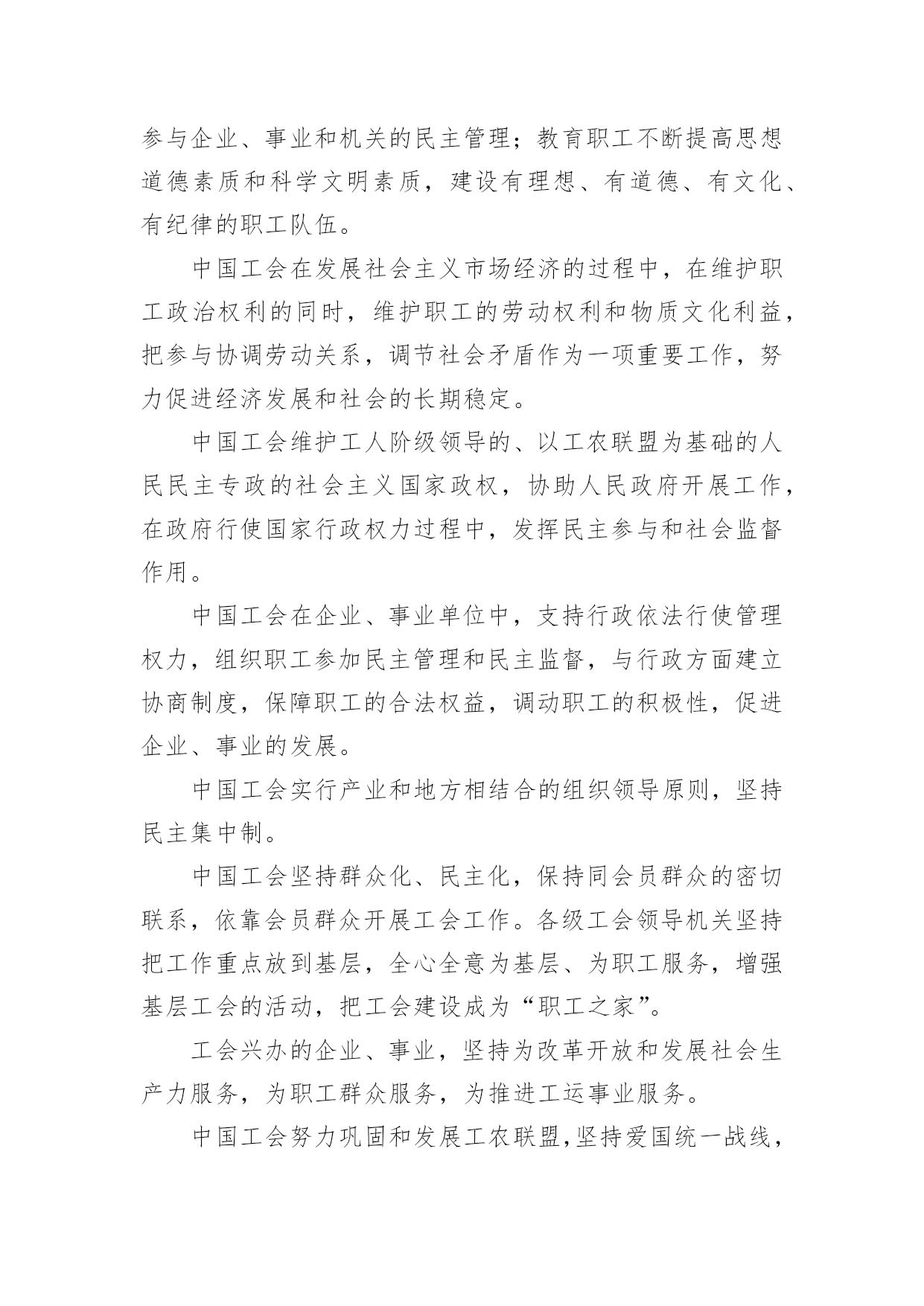 参与企业、事业和机关的民主管理；教育职工不断提高思想道德素质和科学文明素质，建设有理想、有道德、有文化、有纪律的职工队伍。

中国工会在发展社会主义市场经济的过程中，在维护职工政治权利的同时，维护职工的劳动权利和物质文化利益，把参与协调劳动关系，调节社会矛盾作为一项重要工作，努力促进经济发展和社会的长期稳定。

中国工会维护工人阶级领导的、以工农联盟为基础的人民民主专政的社会主义国家政权，协助人民政府开展工作，在政府行使国家行政权力过程中，发挥民主参与和社会监督作用。

中国工会在企业、事业单位中，支持行政依法行使管理权力，组织职工参加民主管理和民主监督，与行政方面建立协商制度，保障职工的合法权益，调动职工的积极性，促进企业、事业的发展。

中国工会实行产业和地方相结合的组织领导原则，坚持民主集中制。

中国工会坚持群众化、民主化，保持同会员群众的密切联系，依靠会员群众开展工会工作。各级工会领导机关坚持把工作重点放到基层，全心全意为基层、为职工服务，增强基层工会的活动，把工会建设成为“职工之家”。

工会兴办的企业、事业，坚持为改革开放和发展社会生产力服务，为职工群众服务，为推进工运事业服务。

中国工会努力巩固和发展工农联盟,坚持爱国统一战线，